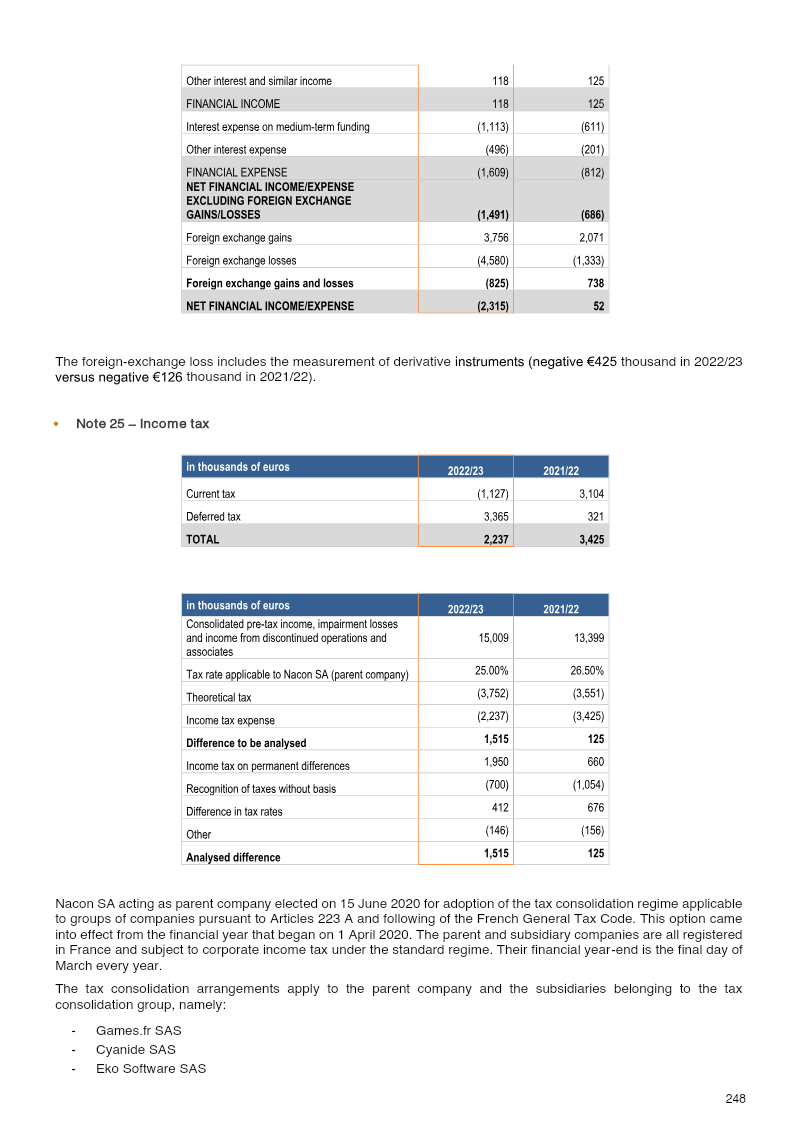 | Other interest and similar income | 118 | 125 |
|---|---|---|
| FINANCIAL INCOME | 118 | 125 |
| Interest expense on medium-term funding | (1,113) | (611) |
| Other interest expense | (496) | (201) |
| FINANCIAL EXPENSE | (1,609) | (812) |
| NET FINANCIAL INCOME/EXPENSE EXCLUDING FOREIGN EXCHANGE GAINS/LOSSES | (1,491) | (686) |
| Foreign exchange gains | 3,756 | 2,071 |
| Foreign exchange losses | (4,580) | (1,333) |
| Foreign exchange gains and losses | (825) | 738 |
| NET FINANCIAL INCOME/EXPENSE | (2,315) | 52 |

The foreign-exchange loss includes the measurement of derivative instruments (negative €425 thousand in 2022/23 versus negative €126 thousand in 2021/22).

• Note 25 – Income tax

| in thousands of euros | 2022/23 | 2021/22 |
|---|---|---|
| Current tax | (1,127) | 3,104 |
| Deferred tax | 3,365 | 321 |
| TOTAL | 2,237 | 3,425 |

| in thousands of euros | 2022/23 | 2021/22 |
|---|---|---|
| Consolidated pre-tax income, impairment losses and income from discontinued operations and associates | 15,009 | 13,399 |
| Tax rate applicable to Nacon SA (parent company) | 25.00% | 26.50% |
| Theoretical tax | (3,752) | (3,551) |
| Income tax expense | (2,237) | (3,425) |
| Difference to be analysed | 1,515 | 125 |
| Income tax on permanent differences | 1,950 | 660 |
| Recognition of taxes without basis | (700) | (1,054) |
| Difference in tax rates | 412 | 676 |
| Other | (146) | (156) |
| Analysed difference | 1,515 | 125 |

Nacon SA acting as parent company elected on 15 June 2020 for adoption of the tax consolidation regime applicable to groups of companies pursuant to Articles 223 A and following of the French General Tax Code. This option came into effect from the financial year that began on 1 April 2020. The parent and subsidiary companies are all registered in France and subject to corporate income tax under the standard regime. Their financial year-end is the final day of March every year.

The tax consolidation arrangements apply to the parent company and the subsidiaries belonging to the tax consolidation group, namely:

- Games.fr SAS
- Cyanide SAS
- Eko Software SAS

248